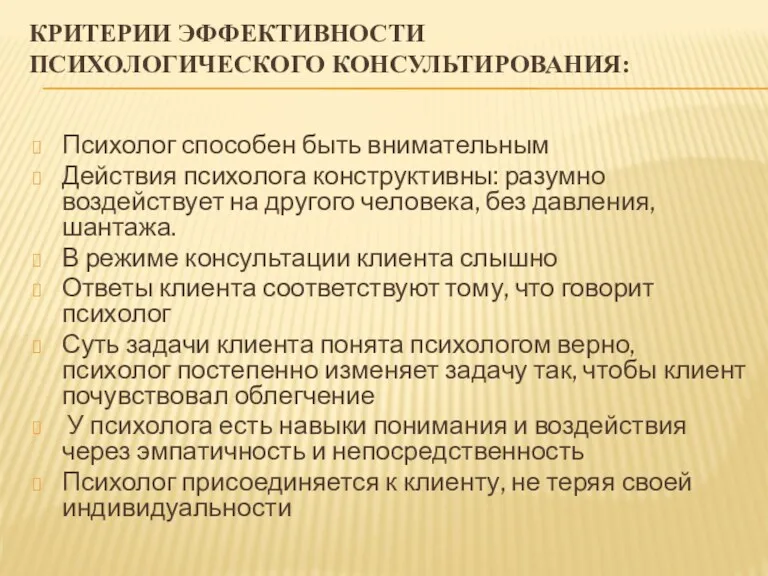 КРИТЕРИИ ЭФФЕКТИВНОСТИ ПСИХОЛОГИЧЕСКОГО КОНСУЛЬТИРОВАНИЯ:

Психолог способен быть внимательным

Действия психолога конструктивны: разумно воздействует на другого человека, без давления, шантажа.

В режиме консультации клиента слышно

Ответы клиента соответствуют тому, что говорит психолог

Суть задачи клиента понята психологом верно, психолог постепенно изменяет задачу так, чтобы клиент почувствовал облегчение

У психолога есть навыки понимания и воздействия через эмпатичность и непосредственность

Психолог присоединяется к клиенту, не теряя своей индивидуальности